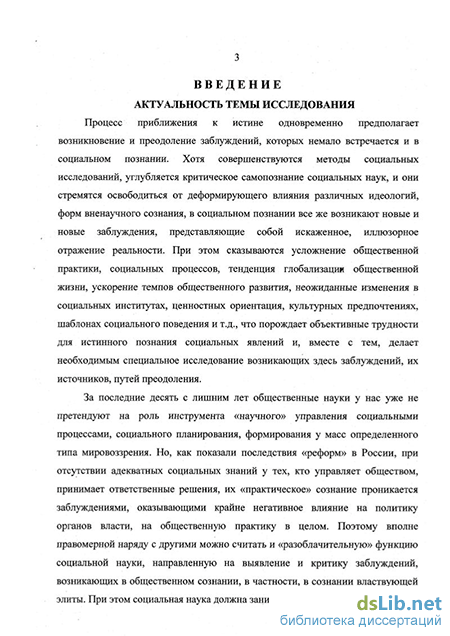 3

ВВЕДЕНИЕ

АКТУАЛЬНОСТЬ ТЕМЫ ИССЛЕДОВАНИЯ

Процесс приближения к истине одновременно предполагает возникновение и преодоление заблуждений, которых немало встречается и в социальном познании. Хотя совершенствуются методы социальных исследований, углубляется критическое самопознание социальных наук, и они стремятся освободиться от деформирующего влияния различных идеологий, форм вненаучного сознания, в социальном познании все же возникают новые и новые заблуждения, представляющие собой искаженное, иллюзорное отражение реальности. При этом сказываются усложнение общественной практики, социальных процессов, тенденция глобализации общественной жизни, ускорение темпов общественного развития, неожиданные изменения в социальных институтах, ценностных ориентация, культурных предпочтениях, шаблонах социального поведения и т.д., что порождает объективные трудности для истинного познания социальных явлений и, вместе с тем, делает необходимым специальное исследование возникающих здесь заблуждений, их источников, путей преодоления.

За последние десять с лишним лет общественные науки у нас уже не претендуют на роль инструмента «научного» управления социальными процессами, социального планирования, формирования у масс определенного типа мировоззрения. Но, как показали последствия «реформ» в России, при отсутствии адекватных социальных знаний у тех, кто управляет обществом, принимает ответственные решения, их «практическое» сознание проникается заблуждениями, оказывающими крайне негативное влияние на политику органов власти, на общественную практику в целом. Поэтому вполне правомерной наряду с другими можно считать и «разоблачительную» функцию социальной науки, направленную на выявление и критику заблуждений, возникающих в общественном сознании, в частности, в сознании властвующей элиты. При этом социальная наука должна зани

dsLib.net
библиотека диссертаций